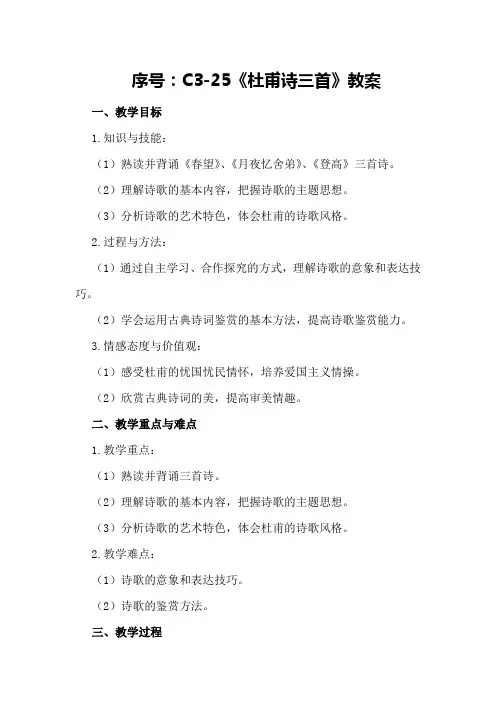 序号：C3-25《杜甫诗三首》教案

一、教学目标

1.知识与技能：

（1）熟读并背诵《春望》、《月夜忆舍弟》、《登高》三首诗。

（2）理解诗歌的基本内容，把握诗歌的主题思想。

（3）分析诗歌的艺术特色，体会杜甫的诗歌风格。

2.过程与方法：

（1）通过自主学习、合作探究的方式，理解诗歌的意象和表达技巧。

（2）学会运用古典诗词鉴赏的基本方法，提高诗歌鉴赏能力。

3.情感态度与价值观：

（1）感受杜甫的忧国忧民情怀，培养爱国主义情操。

（2）欣赏古典诗词的美，提高审美情趣。

二、教学重点与难点

1.教学重点：

（1）熟读并背诵三首诗。

（2）理解诗歌的基本内容，把握诗歌的主题思想。

（3）分析诗歌的艺术特色，体会杜甫的诗歌风格。

2.教学难点：

（1）诗歌的意象和表达技巧。

（2）诗歌的鉴赏方法。

三、教学过程